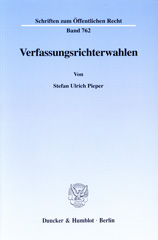 Schriften zum Öffentlichen Recht

Band 762

Verfassungsrichterwahlen

Von

Stefan Ulrich Pieper

Duncker & Humblot · Berlin